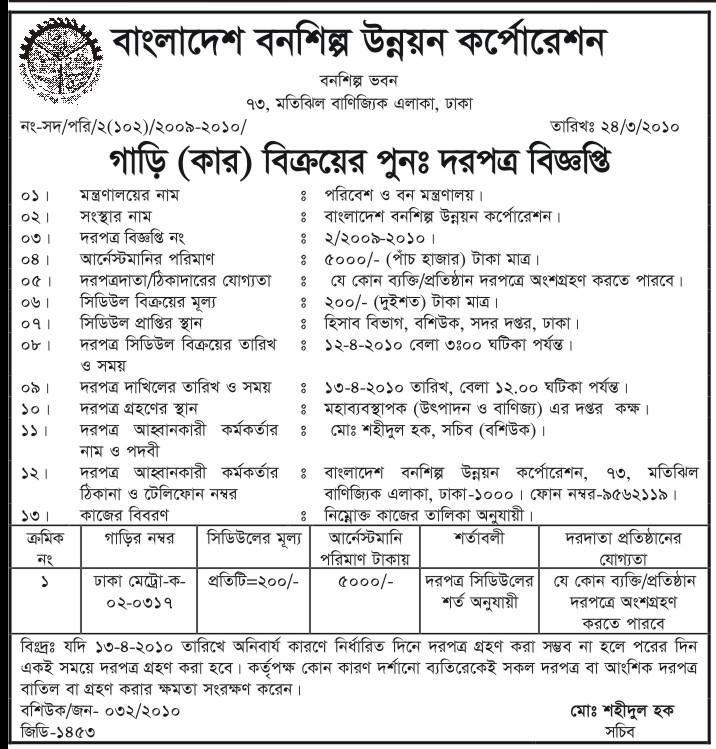 বাংলাদেশ বনশিল্প উন্নয়ন কর্পোরেশন

বনশিল্প ভবন

৭৩, মতিঝিল বাণিজ্যিক এলাকা, ঢাকা

নং-সদ/পরি/২(১০২)/২০০৯-২০১০/ তারিখঃ ২৪/৩/২০১০

গাড়ি (কার) বিক্রয়ের পুনঃ দরপত্র বিজ্ঞপ্তি

০১। মন্ত্রণালয়ের নাম ঃ পরিবেশ ও বন মন্ত্রণালয়।
০২। সংস্থার নাম ঃ বাংলাদেশ বনশিল্প উন্নয়ন কর্পোরেশন।
০৩। দরপত্র বিজ্ঞপ্তি নং ঃ ২/২০০৯-২০১০।
০৪। আর্নেস্টমানির পরিমাণ ঃ ৫০০০/- (পাঁচ হাজার) টাকা মাত্র।
০৫। দরপত্রদাতা/ঠিকাদারের যোগ্যতা ঃ যে কোন ব্যক্তি/প্রতিষ্ঠান দরপত্রে অংশগ্রহণ করতে পারবে।
০৬। সিডিউল বিক্রয়ের মূল্য ঃ ২০০/- (দুইশত) টাকা মাত্র।
০৭। সিডিউল প্রাপ্তির স্থান ঃ হিসাব বিভাগ, বশিউক, সদর দপ্তর, ঢাকা।
০৮। দরপত্র সিডিউল বিক্রয়ের তারিখ ও সময় ঃ ১২-৪-২০১০ বেলা ৩ঃ০০ ঘটিকা পর্যন্ত।
০৯। দরপত্র দাখিলের তারিখ ও সময় ঃ ১৩-৪-২০১০ তারিখ, বেলা ১২.০০ ঘটিকা পর্যন্ত।
১০। দরপত্র গ্রহণের স্থান ঃ মহাব্যবস্থাপক (উৎপাদন ও বাণিজ্য) এর দপ্তর কক্ষ।
১১। দরপত্র আহ্বানকারী কর্মকর্তার নাম ও পদবী ঃ মোঃ শহীদুল হক, সচিব (বশিউক)।
১২। দরপত্র আহ্বানকারী কর্মকর্তার ঠিকানা ও টেলিফোন নম্বর ঃ বাংলাদেশ বনশিল্প উন্নয়ন কর্পোরেশন, ৭৩, মতিঝিল বাণিজ্যিক এলাকা, ঢাকা-১০০০। ফোন নম্বর-৯৫৬২১১৯।
১৩। কাজের বিবরণ ঃ নিম্নোক্ত কাজের তালিকা অনুযায়ী।

| ক্রমিক নং | গাড়ির নম্বর | সিডিউলের মূল্য | আর্নেস্টমানি পরিমাণ টাকায় | শর্তাবলী | দরদাতা প্রতিষ্ঠানের যোগ্যতা |
|---|---|---|---|---|---|
| ১ | ঢাকা মেট্রো-ক-০২-০৩১৭ | প্রতিটি=২০০/- | ৫০০০/- | দরপত্র সিডিউলের শর্ত অনুযায়ী | যে কোন ব্যক্তি/প্রতিষ্ঠান দরপত্রে অংশগ্রহণ করতে পারবে |

বিঃদ্রঃ যদি ১৩-৪-২০১০ তারিখে অনিবার্য কারণে নির্ধারিত দিনে দরপত্র গ্রহণ করা সম্ভব না হলে পরের দিন একই সময়ে দরপত্র গ্রহণ করা হবে। কর্তৃপক্ষ কোন কারণ দর্শানো ব্যতিরেকেই সকল দরপত্র বা আংশিক দরপত্র বাতিল বা গ্রহণ করার ক্ষমতা সংরক্ষণ করেন।

বশিউক/জন- ০৩২/২০১০
জিডি-১৪৫৩

মোঃ শহীদুল হক
সচিব